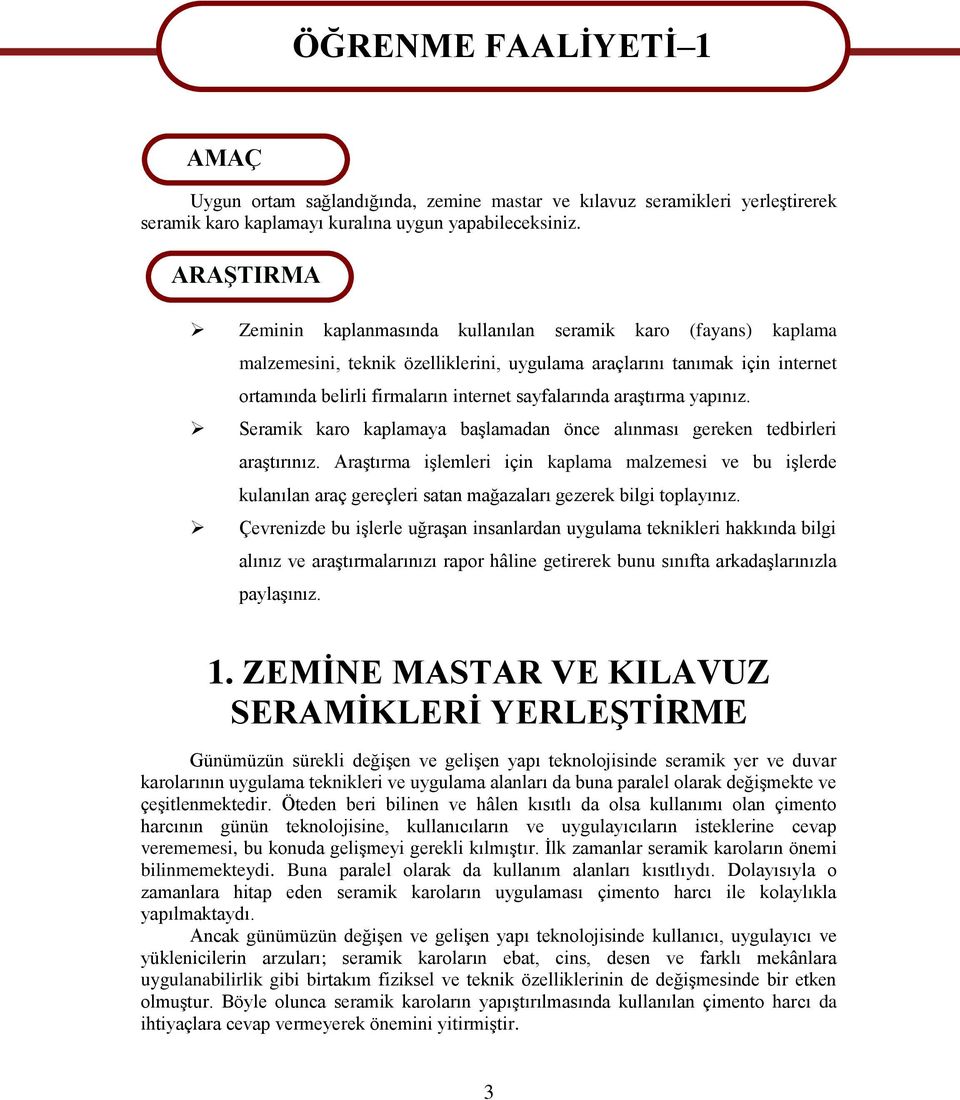 ÖĞRENME FAALİYETİ–1

AMAÇ

Uygun ortam sağlandığında, zemine mastar ve kılavuz seramikleri yerleştirerek seramik karo kaplamayı kuralına uygun yapabileceksiniz.

ARAŞTIRMA

➢ Zeminin kaplanmasında kullanılan seramik karo (fayans) kaplama malzemesini, teknik özelliklerini, uygulama araçlarını tanımak için internet ortamında belirli firmaların internet sayfalarında araştırma yapınız.
➢ Seramik karo kaplamaya başlamadan önce alınması gereken tedbirleri araştırınız. Araştırma işlemleri için kaplama malzemesi ve bu işlerde kulanılan araç gereçleri satan mağazaları gezerek bilgi toplayınız.
➢ Çevrenizde bu işlerle uğraşan insanlardan uygulama teknikleri hakkında bilgi alınız ve araştırmalarınızı rapor hâline getirerek bunu sınıfta arkadaşlarınızla paylaşınız.

1. ZEMİNE MASTAR VE KILAVUZ SERAMİKLERİ YERLEŞTİRME

Günümüzün sürekli değişen ve gelişen yapı teknolojisinde seramik yer ve duvar karolarının uygulama teknikleri ve uygulama alanları da buna paralel olarak değişmekte ve çeşitlenmektedir. Öteden beri bilinen ve hâlen kısıtlı da olsa kullanımı olan çimento harcının günün teknolojisine, kullanıcıların ve uygulayıcıların isteklerine cevap verememesi, bu konuda gelişmeyi gerekli kılmıştır. İlk zamanlar seramik karoların önemi bilinmemekteydi. Buna paralel olarak da kullanım alanları kısıtlıydı. Dolayısıyla o zamanlara hitap eden seramik karoların uygulaması çimento harcı ile kolaylıkla yapılmaktaydı.

Ancak günümüzün değişen ve gelişen yapı teknolojisinde kullanıcı, uygulayıcı ve yüklenicilerin arzuları; seramik karoların ebat, cins, desen ve farklı mekânlara uygulanabilirlik gibi birtakım fiziksel ve teknik özelliklerinin de değişmesinde bir etken olmuştur. Böyle olunca seramik karoların yapıştırılmasında kullanılan çimento harcı da ihtiyaçlara cevap vermeyerek önemini yitirmiştir.

3